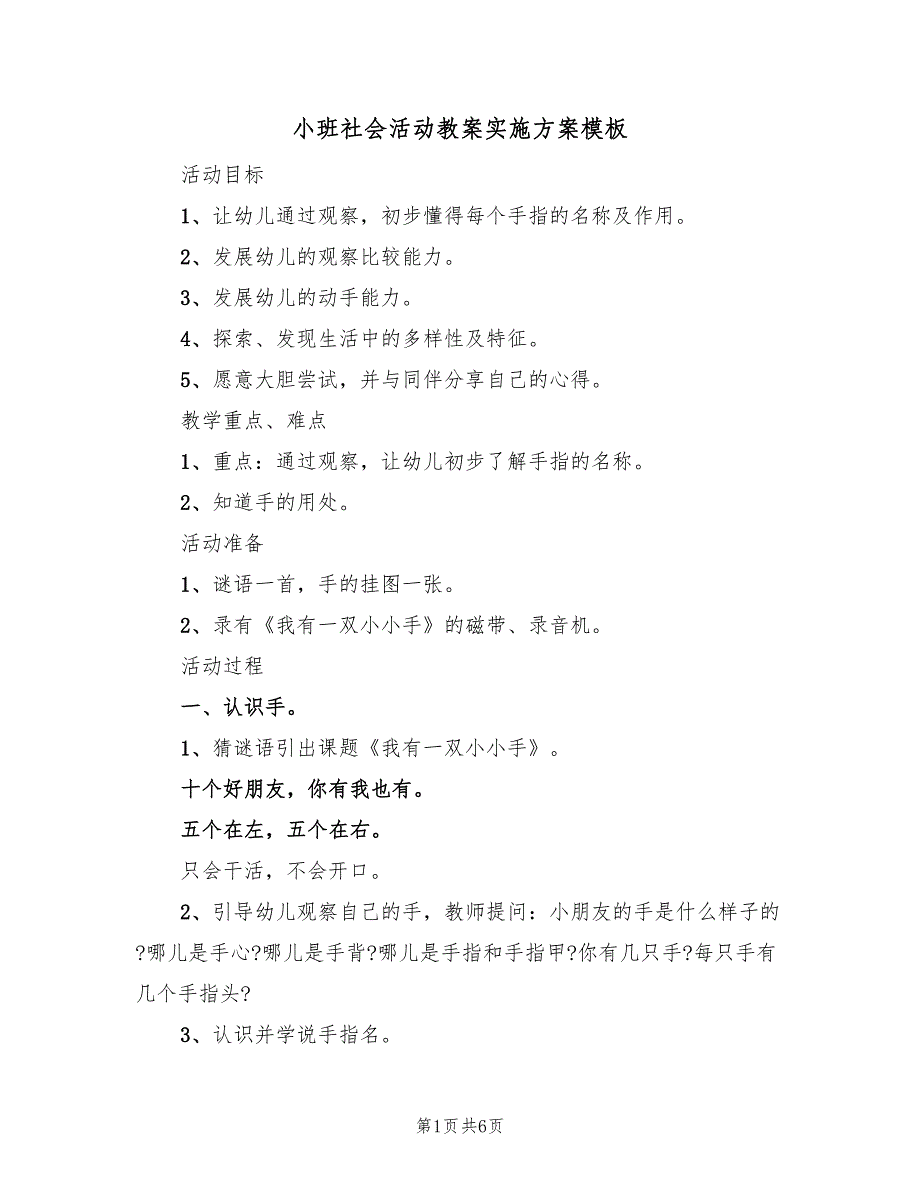 小班社会活动教案实施方案模板

活动目标

1、让幼儿通过观察，初步懂得每个手指的名称及作用。

2、发展幼儿的观察比较能力。

3、发展幼儿的动手能力。

4、探索、发现生活中的多样性及特征。

5、愿意大胆尝试，并与同伴分享自己的心得。

教学重点、难点

1、重点：通过观察，让幼儿初步了解手指的名称。

2、知道手的用处。

活动准备

1、谜语一首，手的挂图一张。

2、录有《我有一双小小手》的磁带、录音机。

活动过程

一、认识手。

1、猜谜语引出课题《我有一双小小手》。

十个好朋友，你有我也有。

五个在左，五个在右。

只会干活，不会开口。

2、引导幼儿观察自己的手，教师提问：小朋友的手是什么样子的?哪儿是手心?哪儿是手背?哪儿是手指和手指甲?你有几只手?每只手有几个手指头?

3、认识并学说手指名。

第1页 共6页